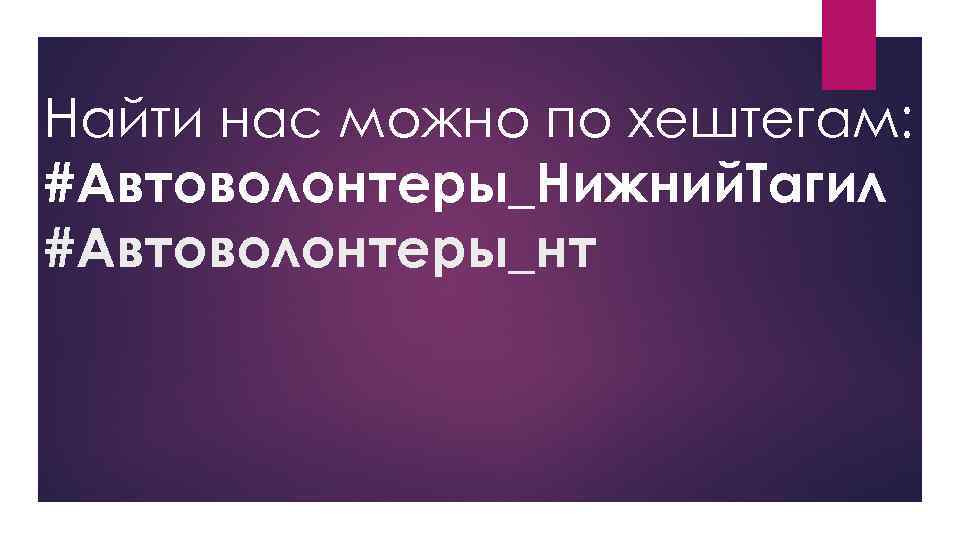 Найти нас можно по хештегам: #Автоволонтеры_НижнийТагил #Автоволонтеры_нт